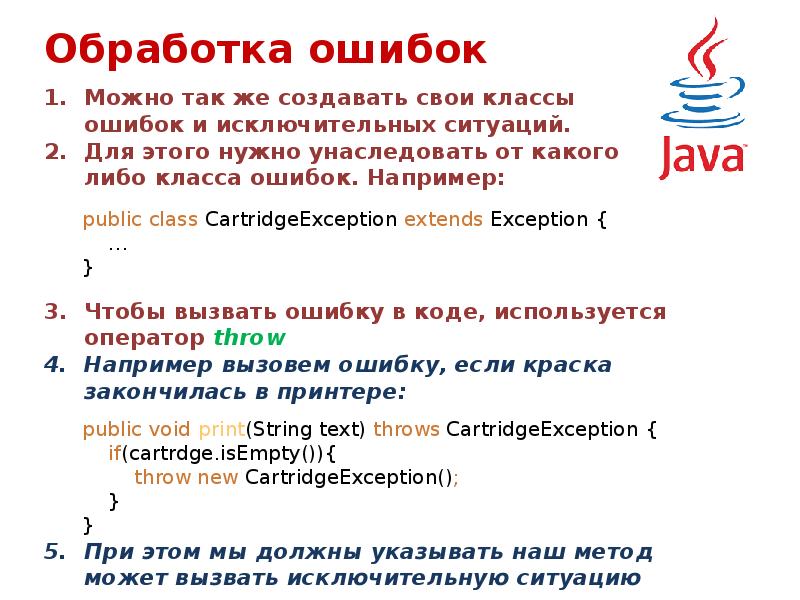 Обработка ошибок

1. Можно так же создавать свои классы ошибок и исключительных ситуаций.
2. Для этого нужно унаследовать от какого либо класса ошибок. Например:

public class CartridgeException extends Exception {
...
}

3. Чтобы вызвать ошибку в коде, используется оператор throw
4. Например вызовем ошибку, если краска закончилась в принтере:

public void print(String text) throws CartridgeException {
if(cartrdge.isEmpty()){
throw new CartridgeException();
}
}

5. При этом мы должны указывать наш метод может вызвать исключительную ситуацию

Java